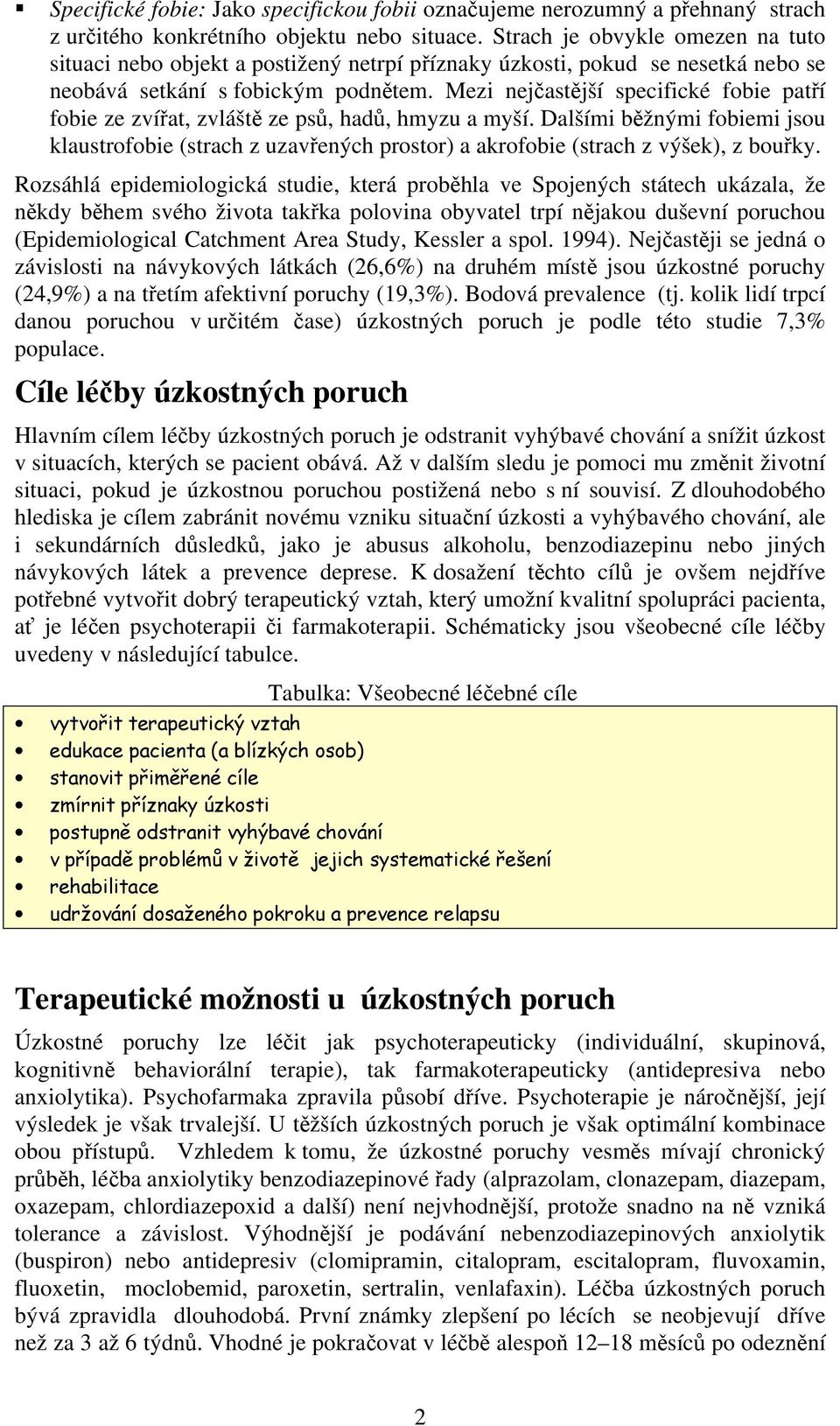 ▪ Specifické fobie: Jako specifickou fobii označujeme nerozumný a přehnaný strach z určitého konkrétního objektu nebo situace. Strach je obvykle omezen na tuto situaci nebo objekt a postižený netrpí příznaky úzkosti, pokud se nesetká nebo se neobává setkání s fobickým podnětem. Mezi nejčastější specifické fobie patří fobie ze zvířat, zvláště ze psů, hadů, hmyzu a myší. Dalšími běžnými fobiemi jsou klaustrofobie (strach z uzavřených prostor) a akrofobie (strach z výšek), z bouřky.

Rozsáhlá epidemiologická studie, která proběhla ve Spojených státech ukázala, že někdy během svého života takřka polovina obyvatel trpí nějakou duševní poruchou (Epidemiological Catchment Area Study, Kessler a spol. 1994). Nejčastěji se jedná o závislosti na návykových látkách (26,6%) na druhém místě jsou úzkostné poruchy (24,9%) a na třetím afektivní poruchy (19,3%). Bodová prevalence (tj. kolik lidí trpcí danou poruchou v určitém čase) úzkostných poruch je podle této studie 7,3% populace.

Cíle léčby úzkostných poruch

Hlavním cílem léčby úzkostných poruch je odstranit vyhýbavé chování a snížit úzkost v situacích, kterých se pacient obává. Až v dalším sledu je pomoci mu změnit životní situaci, pokud je úzkostnou poruchou postižená nebo s ní souvisí. Z dlouhodobého hlediska je cílem zabránit novému vzniku situační úzkosti a vyhýbavého chování, ale i sekundárních důsledků, jako je abusus alkoholu, benzodiazepinu nebo jiných návykových látek a prevence deprese. K dosažení těchto cílů je ovšem nejdříve potřebné vytvořit dobrý terapeutický vztah, který umožní kvalitní spolupráci pacienta, ať je léčen psychoterapii či farmakoterapii. Schématicky jsou všeobecné cíle léčby uvedeny v následující tabulce.

Tabulka: Všeobecné léčebné cíle

• vytvořit terapeutický vztah
• edukace pacienta (a blízkých osob)
• stanovit přiměřené cíle
• zmírnit příznaky úzkosti
• postupně odstranit vyhýbavé chování
• v případě problémů v životě jejich systematické řešení
• rehabilitace
• udržování dosaženého pokroku a prevence relapsu

Terapeutické možnosti u úzkostných poruch

Úzkostné poruchy lze léčit jak psychoterapeuticky (individuální, skupinová, kognitivně behaviorální terapie), tak farmakoterapeuticky (antidepresiva nebo anxiolytika). Psychofarmaka zpravila působí dříve. Psychoterapie je náročnější, její výsledek je však trvalejší. U těžších úzkostných poruch je však optimální kombinace obou přístupů. Vzhledem k tomu, že úzkostné poruchy vesměs mívají chronický průběh, léčba anxiolytiky benzodiazepinové řady (alprazolam, clonazepam, diazepam, oxazepam, chlordiazepoxid a další) není nejvhodnější, protože snadno na ně vzniká tolerance a závislost. Výhodnější je podávání nebenzodiazepinových anxiolytik (buspiron) nebo antidepresiv (clomipramin, citalopram, escitalopram, fluvoxamin, fluoxetin, moclobemid, paroxetin, sertralin, venlafaxin). Léčba úzkostných poruch bývá zpravidla dlouhodobá. První známky zlepšení po lécích se neobjevují dříve než za 3 až 6 týdnů. Vhodné je pokračovat v léčbě alespoň 12–18 měsíců po odeznění

2